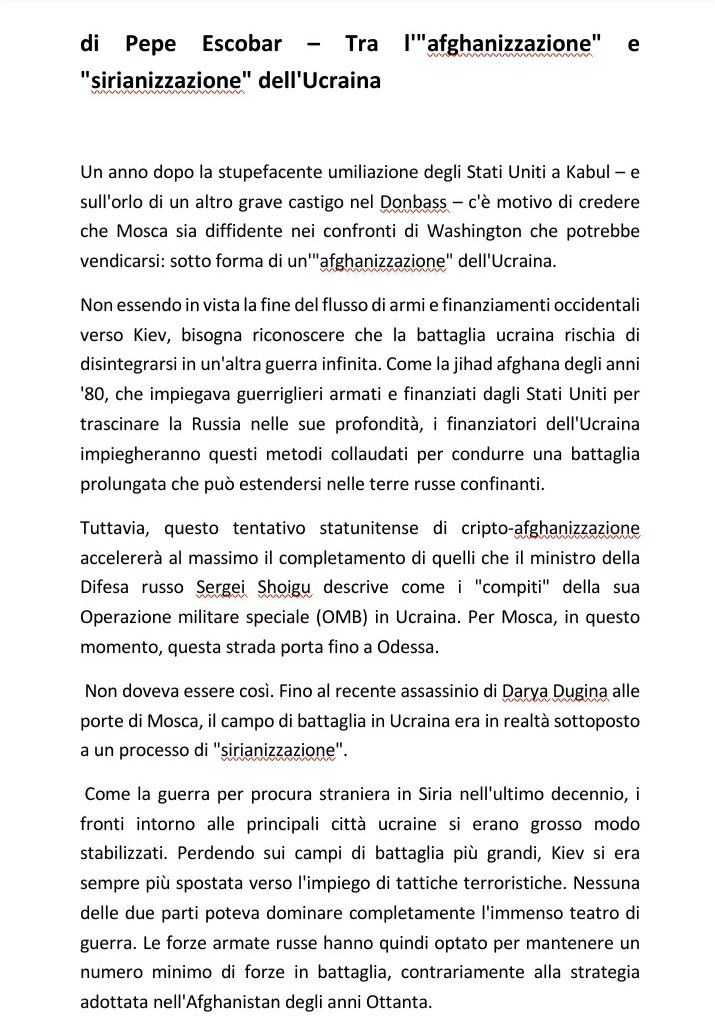 di Pepe Escobar – Tra l'"afghanizzazione" e "sirianizzazione" dell'Ucraina

Un anno dopo la stupefacente umiliazione degli Stati Uniti a Kabul – e sull'orlo di un altro grave castigo nel Donbass – c'è motivo di credere che Mosca sia diffidente nei confronti di Washington che potrebbe vendicarsi: sotto forma di un'"afghanizzazione" dell'Ucraina.

Non essendo in vista la fine del flusso di armi e finanziamenti occidentali verso Kiev, bisogna riconoscere che la battaglia ucraina rischia di disintegrarsi in un'altra guerra infinita. Come la jihad afghana degli anni '80, che impiegava guerriglieri armati e finanziati dagli Stati Uniti per trascinare la Russia nelle sue profondità, i finanziatori dell'Ucraina impiegheranno questi metodi collaudati per condurre una battaglia prolungata che può estendersi nelle terre russe confinanti.

Tuttavia, questo tentativo statunitense di cripto-afghanizzazione accelererà al massimo il completamento di quelli che il ministro della Difesa russo Sergei Shoigu descrive come i "compiti" della sua Operazione militare speciale (OMB) in Ucraina. Per Mosca, in questo momento, questa strada porta fino a Odessa.

Non doveva essere così. Fino al recente assassinio di Darya Dugina alle porte di Mosca, il campo di battaglia in Ucraina era in realtà sottoposto a un processo di "sirianizzazione".

Come la guerra per procura straniera in Siria nell'ultimo decennio, i fronti intorno alle principali città ucraine si erano grosso modo stabilizzati. Perdendo sui campi di battaglia più grandi, Kiev si era sempre più spostata verso l'impiego di tattiche terroristiche. Nessuna delle due parti poteva dominare completamente l'immenso teatro di guerra. Le forze armate russe hanno quindi optato per mantenere un numero minimo di forze in battaglia, contrariamente alla strategia adottata nell'Afghanistan degli anni Ottanta.